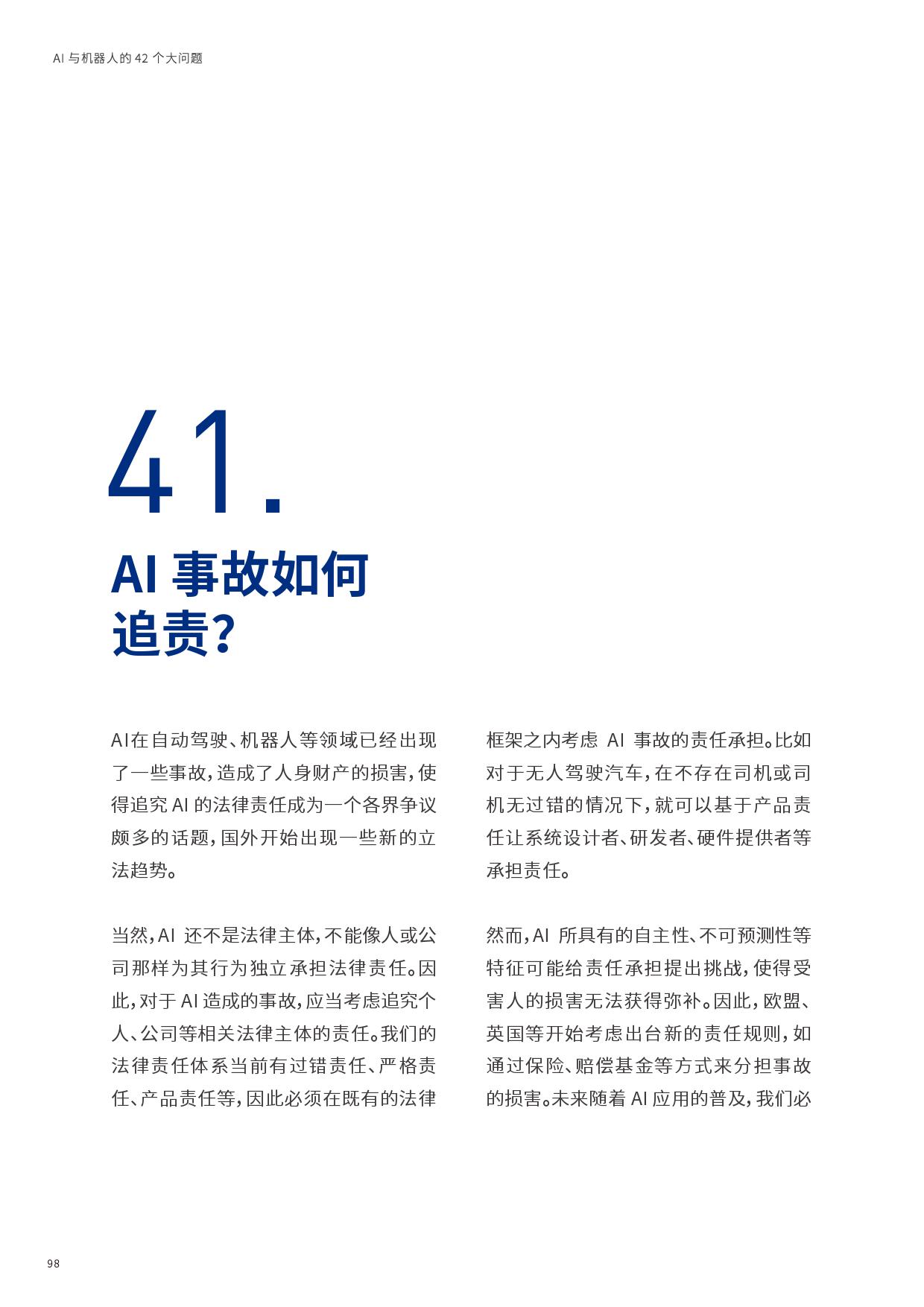 AI 与机器人的 42 个大问题

41.

AI 事故如何追责?

AI在自动驾驶、机器人等领域已经出现了一些事故，造成了人身财产的损害，使得追究 AI 的法律责任成为一个各界争议颇多的话题，国外开始出现一些新的立法趋势。

当然，AI 还不是法律主体，不能像人或公司那样为其行为独立承担法律责任。因此，对于 AI 造成的事故，应当考虑追究个人、公司等相关法律主体的责任。我们的法律责任体系当前有过错责任、严格责任、产品责任等，因此必须在既有的法律框架之内考虑 AI 事故的责任承担。比如对于无人驾驶汽车，在不存在司机或司机无过错的情况下，就可以基于产品责任让系统设计者、研发者、硬件提供者等承担责任。

然而，AI 所具有的自主性、不可预测性等特征可能给责任承担提出挑战，使得受害人的损害无法获得弥补。因此，欧盟、英国等开始考虑出台新的责任规则，如通过保险、赔偿基金等方式来分担事故的损害。未来随着 AI 应用的普及，我们必

98